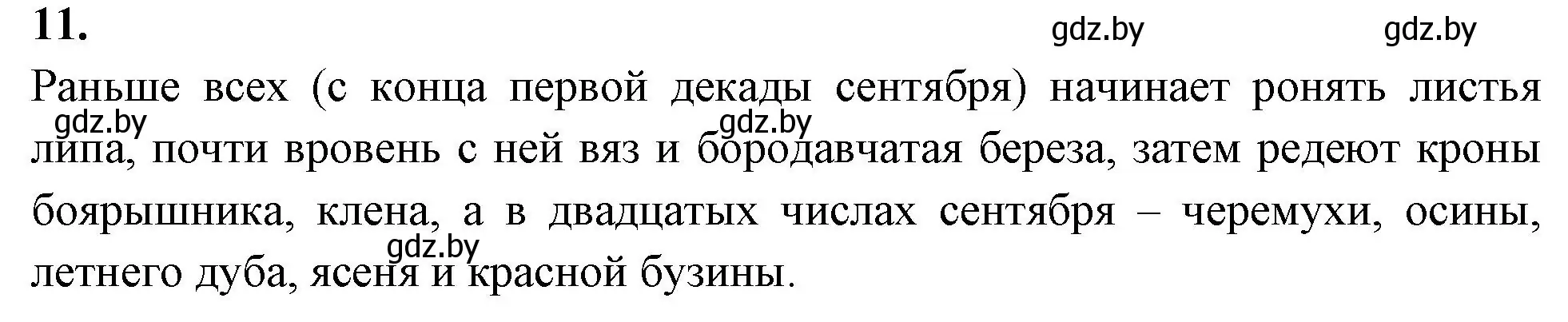 11.

gdz.by gdz.by

Раньше всех (с конца первой декады сентября) начинает ронять листья липа, почти вровень с ней вяз и бородавчатая береза, затем редеют кроны боярышника, клена, а в двадцатых числах сентября – черемухи, осины, летнего дуба, ясеня и красной бузины.

gdz.by gdz.by gdz.by